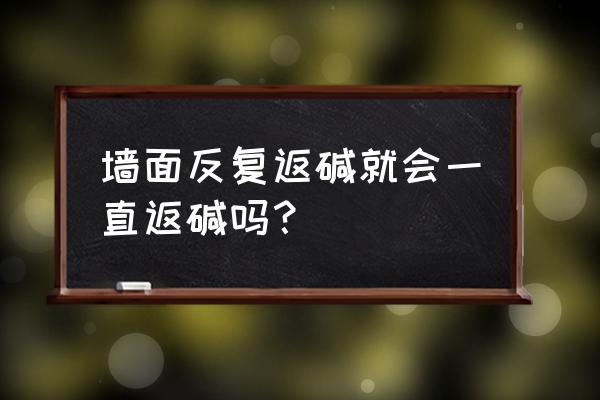 墙面反复返碱就会一直返碱吗？